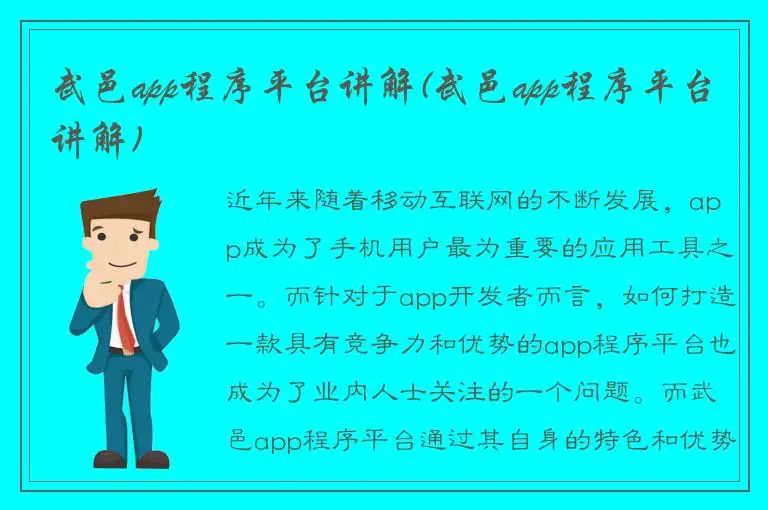 武邑app程序平台讲解(武邑app程序平台讲解)

近年来随着移动互联网的不断发展，app成为了手机用户最为重要的应用工具之一。而针对于app开发者而言，如何打造一款具有竞争力和优势的app程序平台也成为了业内人士关注的一个问题。而武邑app程序平台通过其自身的特色和优势